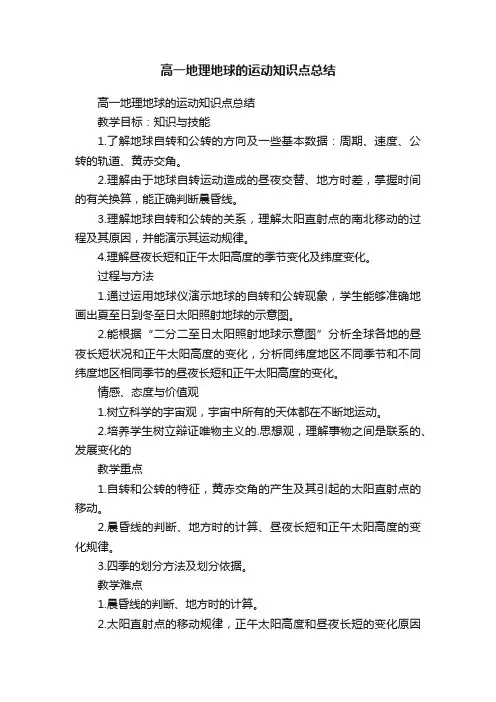 高一地理地球的运动知识点总结

高一地理地球的运动知识点总结

教学目标：知识与技能

1.了解地球自转和公转的方向及一些基本数据：周期、速度、公转的轨道、黄赤交角。

2.理解由于地球自转运动造成的昼夜交替、地方时差，掌握时间的有关换算，能正确判断晨昏线。

3.理解地球自转和公转的关系，理解太阳直射点的南北移动的过程及其原因，并能演示其运动规律。

4.理解昼夜长短和正午太阳高度的季节变化及纬度变化。

过程与方法

1.通过运用地球仪演示地球的自转和公转现象，学生能够准确地画出夏至日到冬至日太阳照射地球的示意图。

2.能根据“二分二至日太阳照射地球示意图”分析全球各地的昼夜长短状况和正午太阳高度的变化，分析同纬度地区不同季节和不同纬度地区相同季节的昼夜长短和正午太阳高度的变化。

情感、态度与价值观

1.树立科学的宇宙观，宇宙中所有的天体都在不断地运动。

2.培养学生树立辩证唯物主义的.思想观，理解事物之间是联系的、发展变化的

教学重点

1.自转和公转的特征，黄赤交角的产生及其引起的太阳直射点的移动。

2.晨昏线的判断、地方时的计算、昼夜长短和正午太阳高度的变化规律。

3.四季的划分方法及划分依据。

教学难点

1.晨昏线的判断、地方时的计算。

2.太阳直射点的移动规律，正午太阳高度和昼夜长短的变化原因